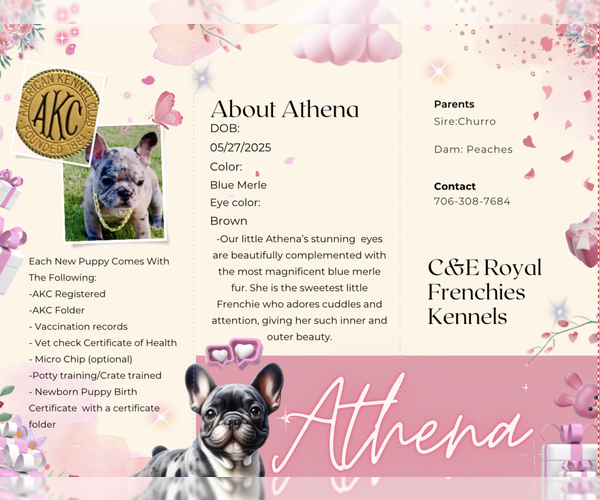 AMERICAN KENNEL CLUB
AKC
FOUNDED 1884

Each New Puppy Comes With The Following:
-AKC Registered
-AKC Folder
- Vaccination records
- Vet check Certificate of Health
- Micro Chip (optional)
-Potty training/Crate trained
- Newborn Puppy Birth Certificate with a certificate folder

About Athena
DOB:
05/27/2025
Color:
Blue Merle
Eye color:
Brown
-Our little Athena's stunning eyes are beautifully complemented with the most magnificent blue merle fur. She is the sweetest little Frenchie who adores cuddles and attention, giving her such inner and outer beauty.

Parents
Sire:Churro

Dam: Peaches

Contact
706-308-7684

C&E Royal Frenchies Kennels

Athena